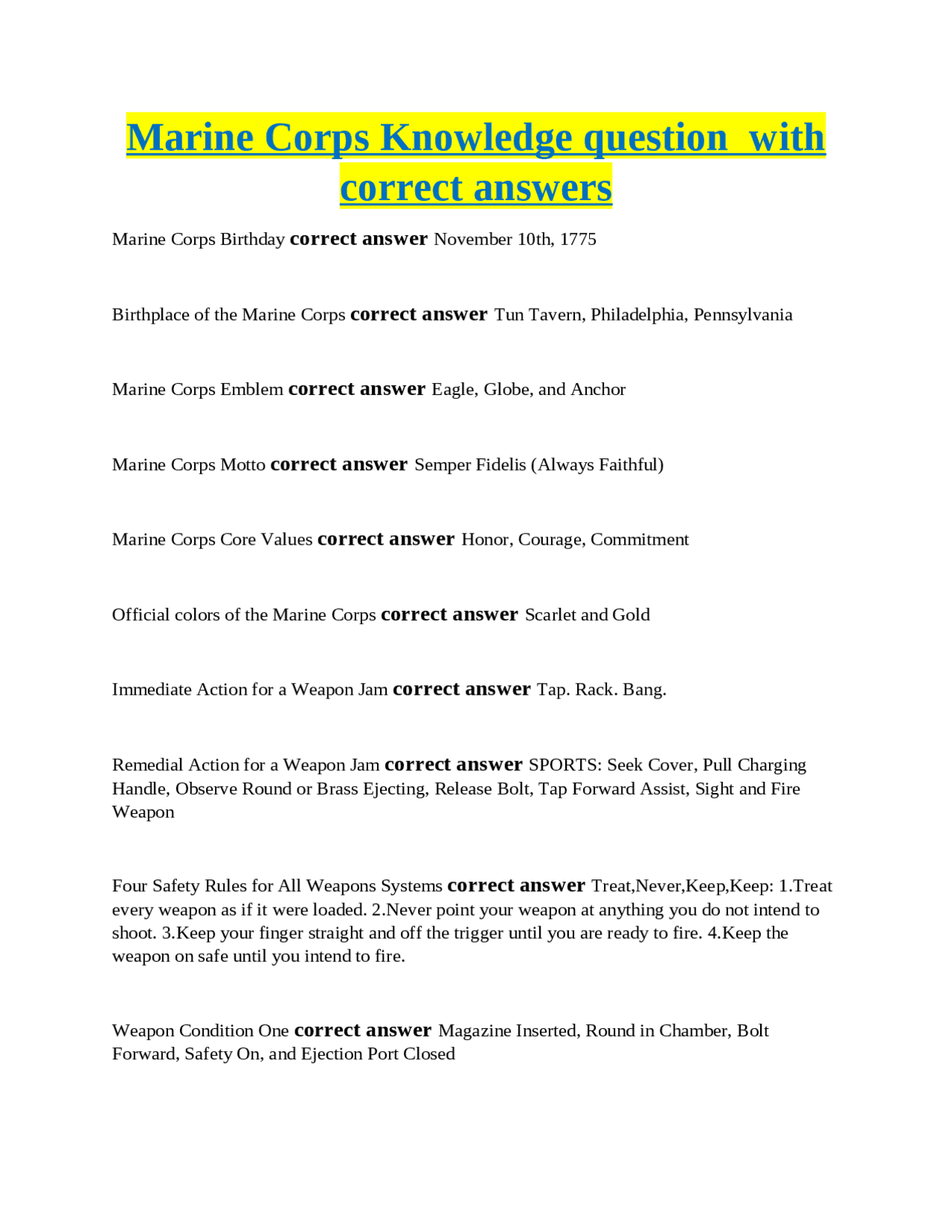 Marine Corps Knowledge question  with correct answers

Marine Corps Birthday correct answer November 10th, 1775

Birthplace of the Marine Corps correct answer Tun Tavern, Philadelphia, Pennsylvania

Marine Corps Emblem correct answer Eagle, Globe, and Anchor

Marine Corps Motto correct answer Semper Fidelis (Always Faithful)

Marine Corps Core Values correct answer Honor, Courage, Commitment

Official colors of the Marine Corps correct answer Scarlet and Gold

Immediate Action for a Weapon Jam correct answer Tap. Rack. Bang.

Remedial Action for a Weapon Jam correct answer SPORTS: Seek Cover, Pull Charging Handle, Observe Round or Brass Ejecting, Release Bolt, Tap Forward Assist, Sight and Fire Weapon

Four Safety Rules for All Weapons Systems correct answer Treat,Never,Keep,Keep: 1.Treat every weapon as if it were loaded. 2.Never point your weapon at anything you do not intend to shoot. 3.Keep your finger straight and off the trigger until you are ready to fire. 4.Keep the weapon on safe until you intend to fire.

Weapon Condition One correct answer Magazine Inserted, Round in Chamber, Bolt Forward, Safety On, and Ejection Port Closed